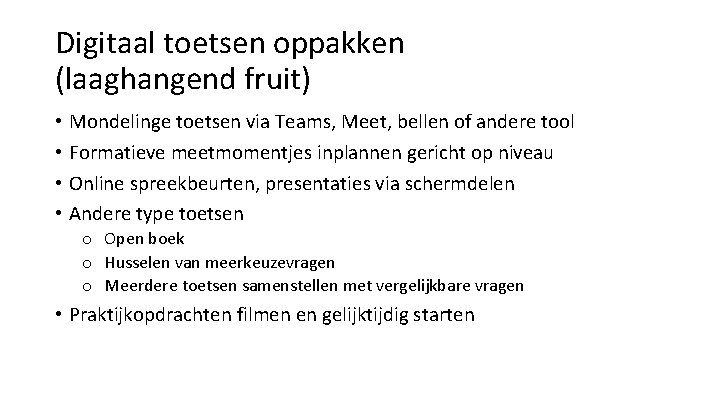 Digitaal toetsen oppakken
(laaghangend fruit)

• Mondelinge toetsen via Teams, Meet, bellen of andere tool
• Formatieve meetmomentjes inplannen gericht op niveau
• Online spreekbeurten, presentaties via schermdelen
• Andere type toetsen
o Open boek
o Husselen van meerkeuzevragen
o Meerdere toetsen samenstellen met vergelijkbare vragen
• Praktijkopdrachten filmen en gelijktijdig starten